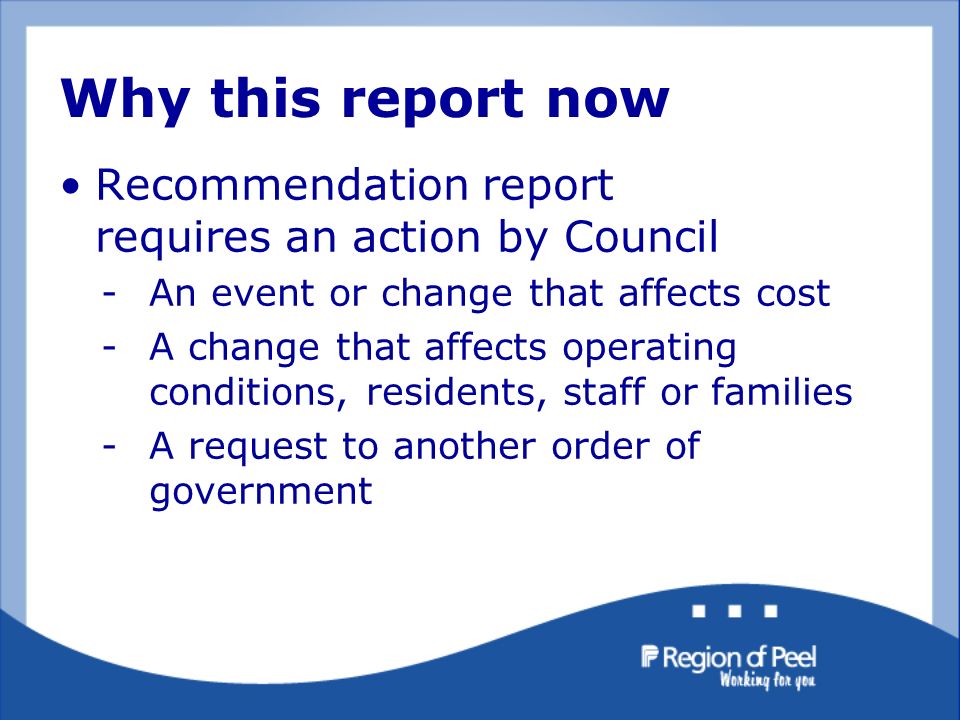 Why this report now

• Recommendation report requires an action by Council

- An event or change that affects cost
- A change that affects operating conditions, residents, staff or families
- A request to another order of government

Region of Peel
Working for you